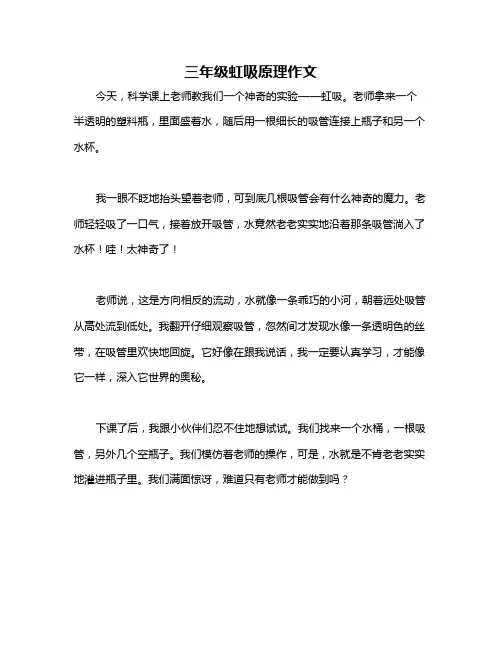 三年级虹吸原理作文

今天，科学课上老师教我们一个神奇的实验——虹吸。老师拿来一个半透明的塑料瓶，里面盛着水，随后用一根细长的吸管连接上瓶子和另一个水杯。

我一眼不眨地抬头望着老师，可到底几根吸管会有什么神奇的魔力。老师轻轻吸了一口气，接着放开吸管，水竟然老老实实地沿着那条吸管淌入了水杯！哇！太神奇了！

老师说，这是方向相反的流动，水就像一条乖巧的小河，朝着远处吸管从高处流到低处。我翻开仔细观察吸管，忽然间才发现水像一条透明色的丝带，在吸管里欢快地回旋。它好像在跟我说话，我一定要认真学习，才能像它一样，深入它世界的奥秘。

下课了后，我跟小伙伴们忍不住地想试试。我们找来一个水桶，一根吸管，另外几个空瓶子。我们模仿着老师的操作，可是，水就是不肯老老实实地灌进瓶子里。我们满面惊讶，难道只有老师才能做到吗？